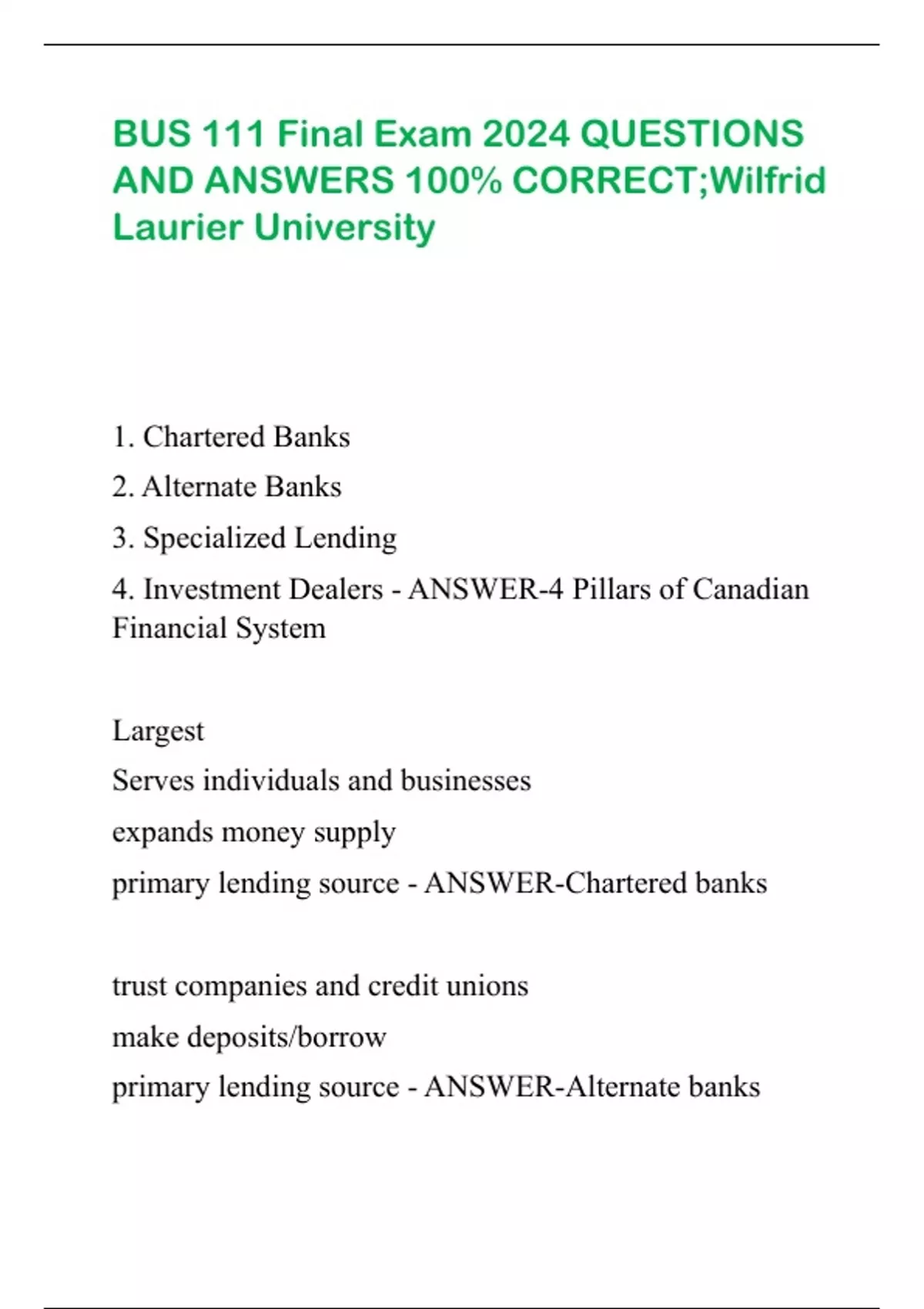 BUS 111 Final Exam 2024 QUESTIONS AND ANSWERS 100% CORRECT;Wilfrid Laurier University

1. Chartered Banks
2. Alternate Banks
3. Specialized Lending
4. Investment Dealers - ANSWER-4 Pillars of Canadian Financial System

Largest
Serves individuals and businesses
expands money supply
primary lending source - ANSWER-Chartered banks

trust companies and credit unions
make deposits/borrow
primary lending source - ANSWER-Alternate banks